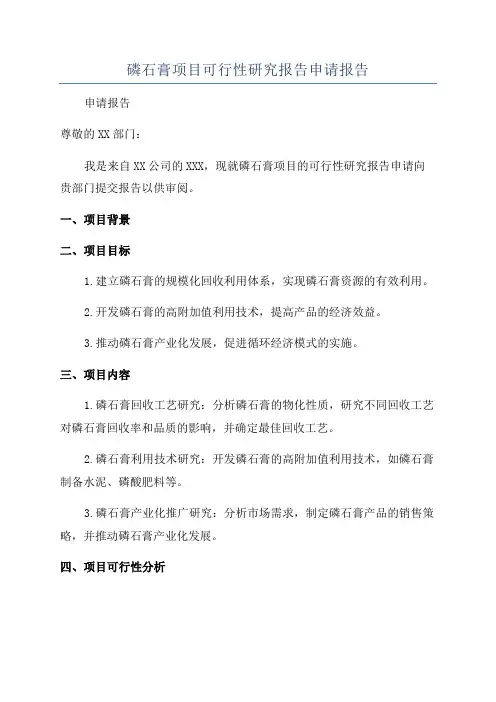 磷石膏项目可行性研究报告申请报告

申请报告

尊敬的XX部门：

我是来自XX公司的XXX，现就磷石膏项目的可行性研究报告申请向贵部门提交报告以供审阅。

一、项目背景

二、项目目标

1.建立磷石膏的规模化回收利用体系，实现磷石膏资源的有效利用。

2.开发磷石膏的高附加值利用技术，提高产品的经济效益。

3.推动磷石膏产业化发展，促进循环经济模式的实施。

三、项目内容

1.磷石膏回收工艺研究：分析磷石膏的物化性质，研究不同回收工艺对磷石膏回收率和品质的影响，并确定最佳回收工艺。

2.磷石膏利用技术研究：开发磷石膏的高附加值利用技术，如磷石膏制备水泥、磷酸肥料等。

3.磷石膏产业化推广研究：分析市场需求，制定磷石膏产品的销售策略，并推动磷石膏产业化发展。

四、项目可行性分析